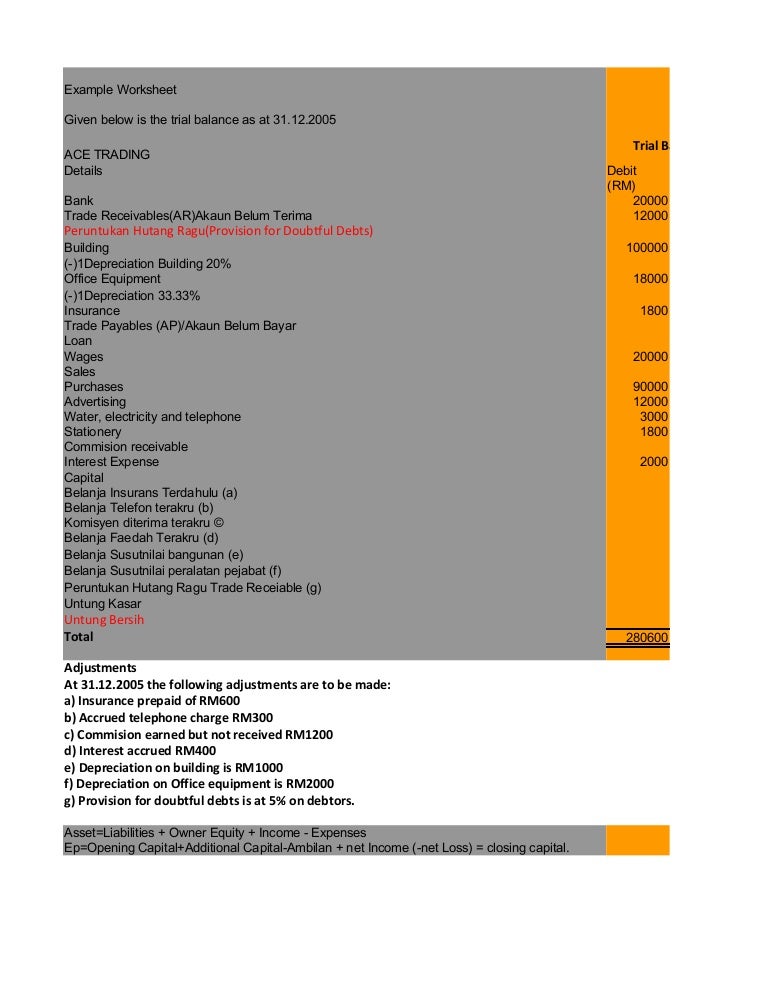 Example Worksheet

Given below is the trial balance as at 31.12.2005

| ACE TRADING | Trial B |
|---|---|
| Details | Debit (RM) |
| Bank | 20000 |
| Trade Receivables(AR)Akaun Belum Terima | 12000 |
| Peruntukan Hutang Ragu(Provision for Doubtful Debts) | |
| Building | 100000 |
| (-)1Depreciation Building 20% | |
| Office Equipment | 18000 |
| (-)1Depreciation 33.33% | |
| Insurance | 1800 |
| Trade Payables (AP)/Akaun Belum Bayar | |
| Loan | |
| Wages | 20000 |
| Sales | |
| Purchases | 90000 |
| Advertising | 12000 |
| Water, electricity and telephone | 3000 |
| Stationery | 1800 |
| Commision receivable | |
| Interest Expense | 2000 |
| Capital | |
| Belanja Insurans Terdahulu (a) | |
| Belanja Telefon terakru (b) | |
| Komisyen diterima terakru © | |
| Belanja Faedah Terakru (d) | |
| Belanja Susutnilai bangunan (e) | |
| Belanja Susutnilai peralatan pejabat (f) | |
| Peruntukan Hutang Ragu Trade Receiable (g) | |
| Untung Kasar | |
| Untung Bersih | |
| Total | 280600 |

Adjustments
At 31.12.2005 the following adjustments are to be made:
a) Insurance prepaid of RM600
b) Accrued telephone charge RM300
c) Commision earned but not received RM1200
d) Interest accrued RM400
e) Depreciation on building is RM1000
f) Depreciation on Office equipment is RM2000
g) Provision for doubtful debts is at 5% on debtors.

Asset=Liabilities + Owner Equity + Income - Expenses
Ep=Opening Capital+Additional Capital-Ambilan + net Income (-net Loss) = closing capital.